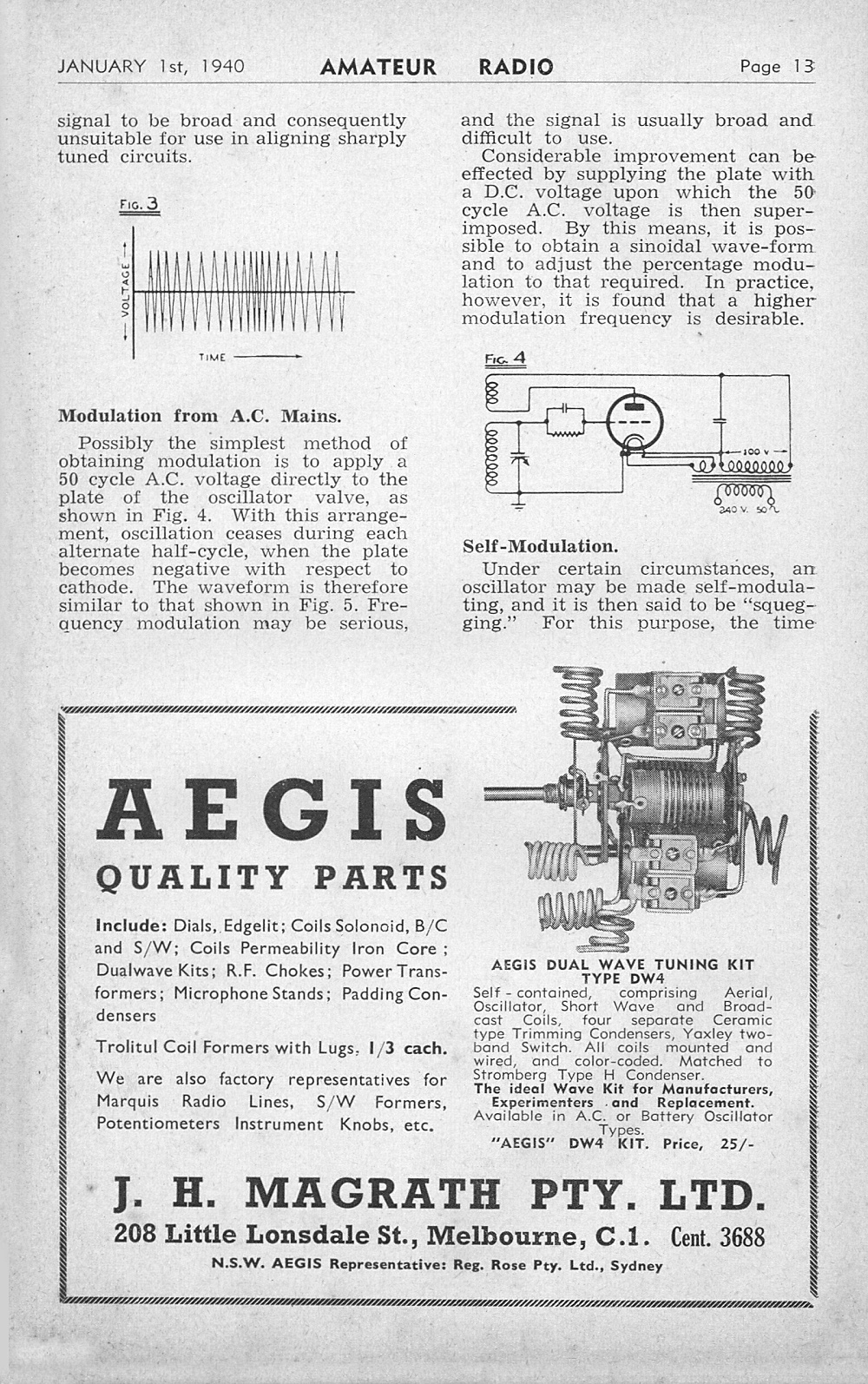 JANUARY 1st, 1940 AMATEUR RADIO Page 13

signal to be broad and consequently unsuitable for use in aligning sharply tuned circuits.

FIG. 3

VOLTAGE

TIME

Modulation from A.C. Mains.

Possibly the simplest method of obtaining modulation is to apply a 50 cycle A.C. voltage directly to the plate of the oscillator valve, as shown in Fig. 4. With this arrangement, oscillation ceases during each alternate half-cycle, when the plate becomes negative with respect to cathode. The waveform is therefore similar to that shown in Fig. 5. Frequency modulation may be serious, and the signal is usually broad and difficult to use.

Considerable improvement can be effected by supplying the plate with a D.C. voltage upon which the 50 cycle A.C. voltage is then superimposed. By this means, it is possible to obtain a sinoidal wave-form and to adjust the percentage modulation to that required. In practice, however, it is found that a higher modulation frequency is desirable.

FIG. 4

100 V

240 V. 50

Self-Modulation.

Under certain circumstances, an oscillator may be made self-modulating, and it is then said to be "squegging." For this purpose, the time

AEGIS

QUALITY PARTS

Include: Dials, Edgelit; Coils Solonoid, B/C and S/W; Coils Permeability Iron Core; Dualwave Kits; R.F. Chokes; Power Transformers; Microphone Stands; Padding Condensers

Trolitul Coil Formers with Lugs, 1/3 each.

We are also factory representatives for Marquis Radio Lines, S/W Formers, Potentiometers Instrument Knobs, etc.

AEGIS DUAL WAVE TUNING KIT TYPE DW4

Self-contained, comprising Aerial, Oscillator, Short Wave and Broadcast Coils, four separate Ceramic type Trimming Condensers, Yaxley two-band Switch. All coils mounted and wired, and color-coded. Matched to Stromberg Type H Condenser.

The ideal Wave Kit for Manufacturers, Experimenters and Replacement.

Available in A.C. or Battery Oscillator Types.

"AEGIS" DW4 KIT. Price, 25/-

J. H. MAGRATH PTY. LTD.

208 Little Lonsdale St., Melbourne, C.1. Cent. 3688

N.S.W. AEGIS Representative: Reg. Rose Pty. Ltd., Sydney